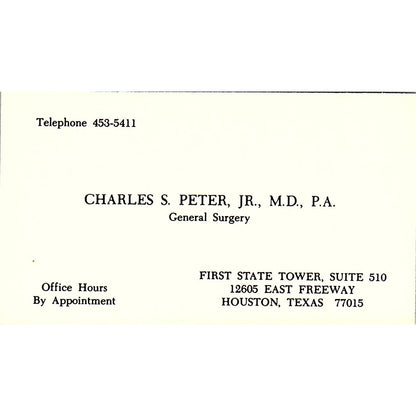 Telephone 453-5411

CHARLES S. PETER, JR., M.D., P.A.
General Surgery

Office Hours
By Appointment

FIRST STATE TOWER, SUITE 510
12605 EAST FREEWAY
HOUSTON, TEXAS 77015